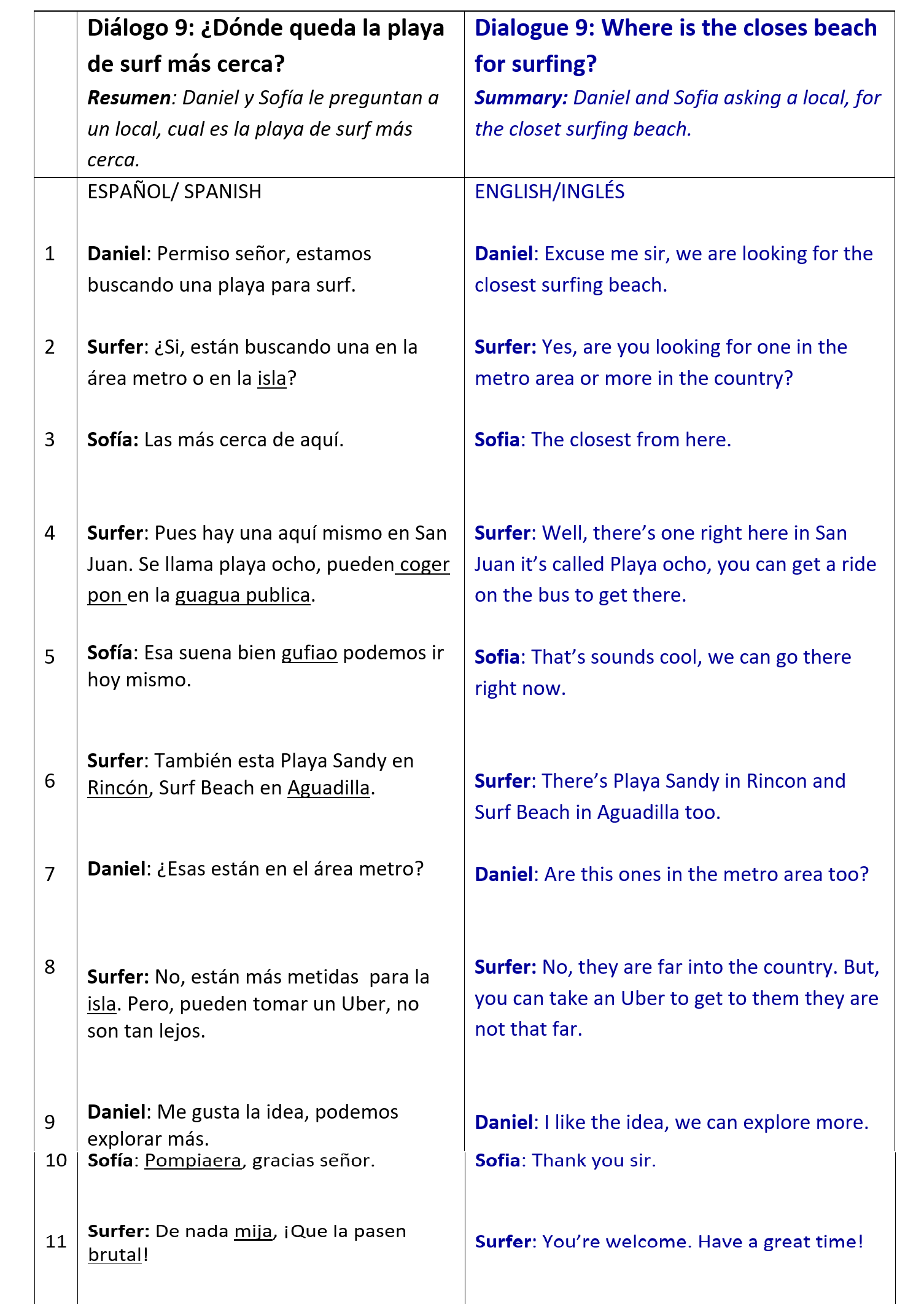 |  | Diálogo 9: ¿Dónde queda la playa de surf más cerca? Resumen: Daniel y Sofía le preguntan a un local, cual es la playa de surf más cerca. | Dialogue 9: Where is the closes beach for surfing? Summary: Daniel and Sofia asking a local, for the closet surfing beach. |
|---|---|---|
|  | ESPAÑOL/ SPANISH | ENGLISH/INGLÉS |
| 1 | Daniel: Permiso señor, estamos buscando una playa para surf. | Daniel: Excuse me sir, we are looking for the closest surfing beach. |
| 2 | Surfer: ¿Si, están buscando una en la área metro o en la isla? | Surfer: Yes, are you looking for one in the metro area or more in the country? |
| 3 | Sofía: Las más cerca de aquí. | Sofia: The closest from here. |
| 4 | Surfer: Pues hay una aquí mismo en San Juan. Se llama playa ocho, pueden coger pon en la guagua publica. | Surfer: Well, there's one right here in San Juan it's called Playa ocho, you can get a ride on the bus to get there. |
| 5 | Sofía: Esa suena bien gufiao podemos ir hoy mismo. | Sofia: That's sounds cool, we can go there right now. |
| 6 | Surfer: También esta Playa Sandy en Rincón, Surf Beach en Aguadilla. | Surfer: There's Playa Sandy in Rincon and Surf Beach in Aguadilla too. |
| 7 | Daniel: ¿Esas están en el área metro? | Daniel: Are this ones in the metro area too? |
| 8 | Surfer: No, están más metidas para la isla. Pero, pueden tomar un Uber, no son tan lejos. | Surfer: No, they are far into the country. But, you can take an Uber to get to them they are not that far. |
| 9 | Daniel: Me gusta la idea, podemos explorar más. | Daniel: I like the idea, we can explore more. |
| 10 | Sofía: Pompiaera, gracias señor. | Sofia: Thank you sir. |
| 11 | Surfer: De nada mija, ¡Que la pasen brutal! | Surfer: You're welcome. Have a great time! |